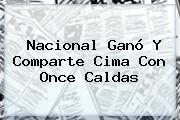 Nacional Ganó Y Comparte Cima Con Once Caldas